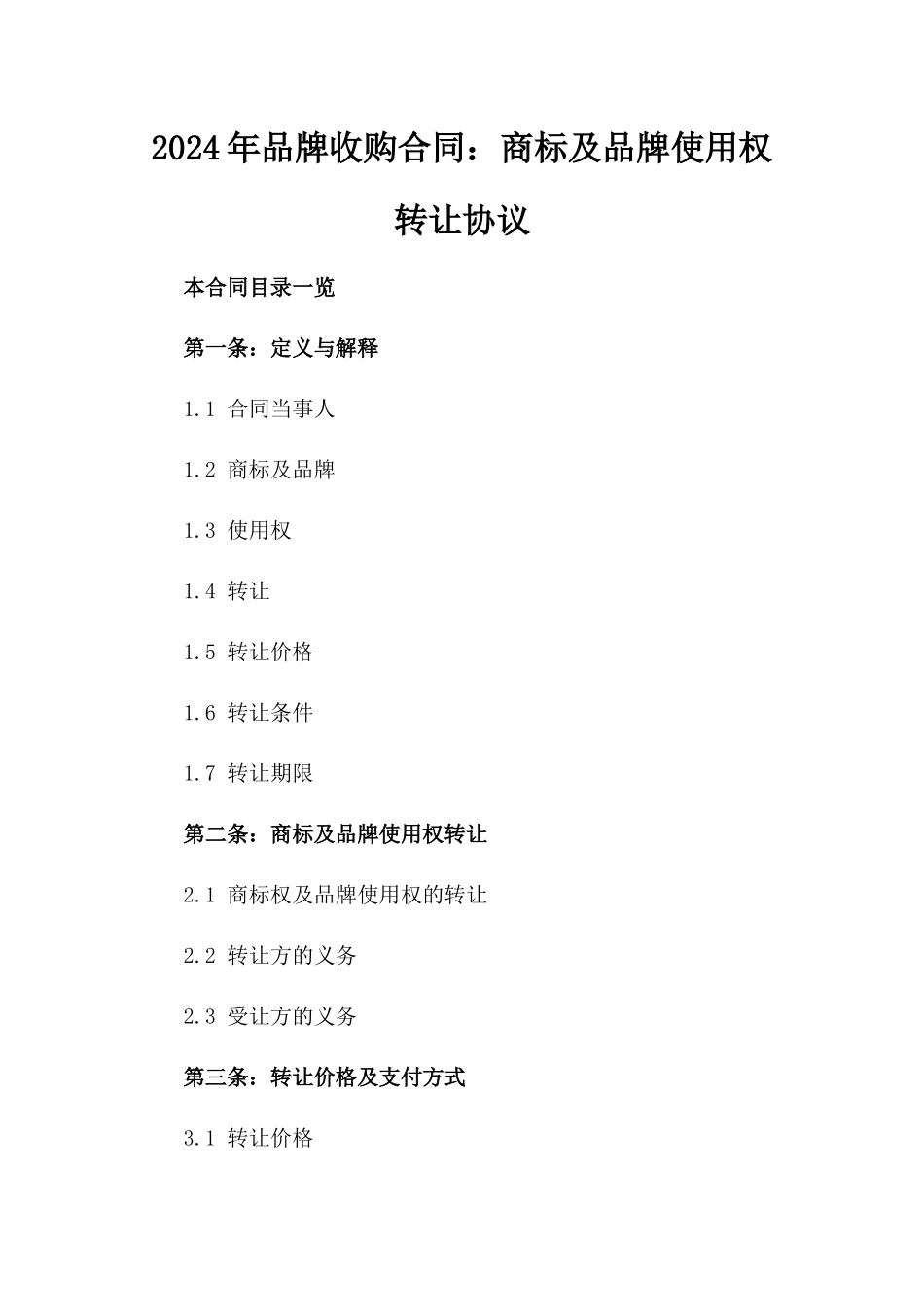 2024年品牌收购合同：商标及品牌使用权转让协议

本合同目录一览

第一条：定义与解释

1.1 合同当事人

1.2 商标及品牌

1.3 使用权

1.4 转让

1.5 转让价格

1.6 转让条件

1.7 转让期限

第二条：商标及品牌使用权转让

2.1 商标权及品牌使用权的转让

2.2 转让方的义务

2.3 受让方的义务

第三条：转让价格及支付方式

3.1 转让价格